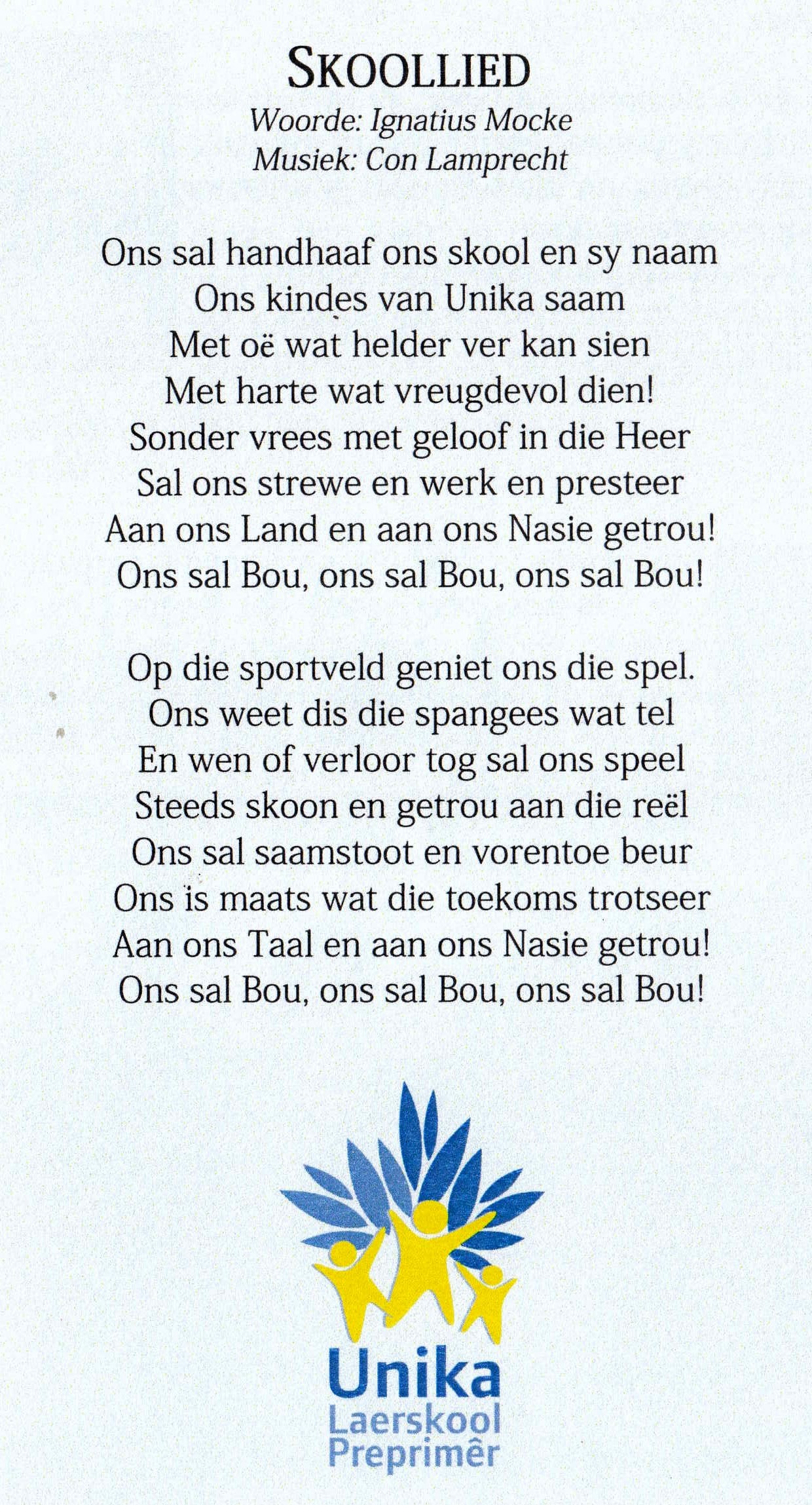 SKOOLLIED
Woorde: Ignatius Mocke
Musiek: Con Lamprecht

Ons sal handhaaf ons skool en sy naam
Ons kindes van Unika saam
Met oë wat helder ver kan sien
Met harte wat vreugdevol dien!
Sonder vrees met geloof in die Heer
Sal ons strewe en werk en presteer
Aan ons Land en aan ons Nasie getrou!
Ons sal Bou, ons sal Bou, ons sal Bou!

Op die sportveld geniet ons die spel.
Ons weet dis die spangees wat tel
En wen of verloor tog sal ons speel
Steeds skoon en getrou aan die reël
Ons sal saamstoot en vorentoe beur
Ons is maats wat die toekoms trotseer
Aan ons Taal en aan ons Nasie getrou!
Ons sal Bou, ons sal Bou, ons sal Bou!

Unika
Laerskool
Preprimêr